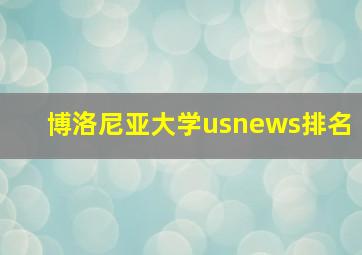 博洛尼亚大学usnews排名